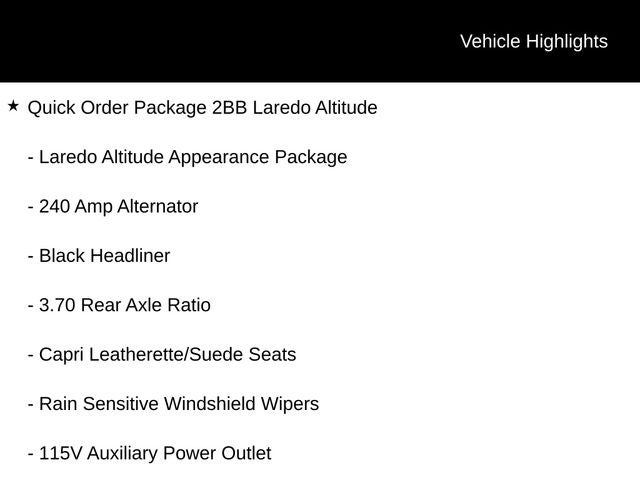 Vehicle Highlights

★ Quick Order Package 2BB Laredo Altitude

- Laredo Altitude Appearance Package

- 240 Amp Alternator

- Black Headliner

- 3.70 Rear Axle Ratio

- Capri Leatherette/Suede Seats

- Rain Sensitive Windshield Wipers

- 115V Auxiliary Power Outlet